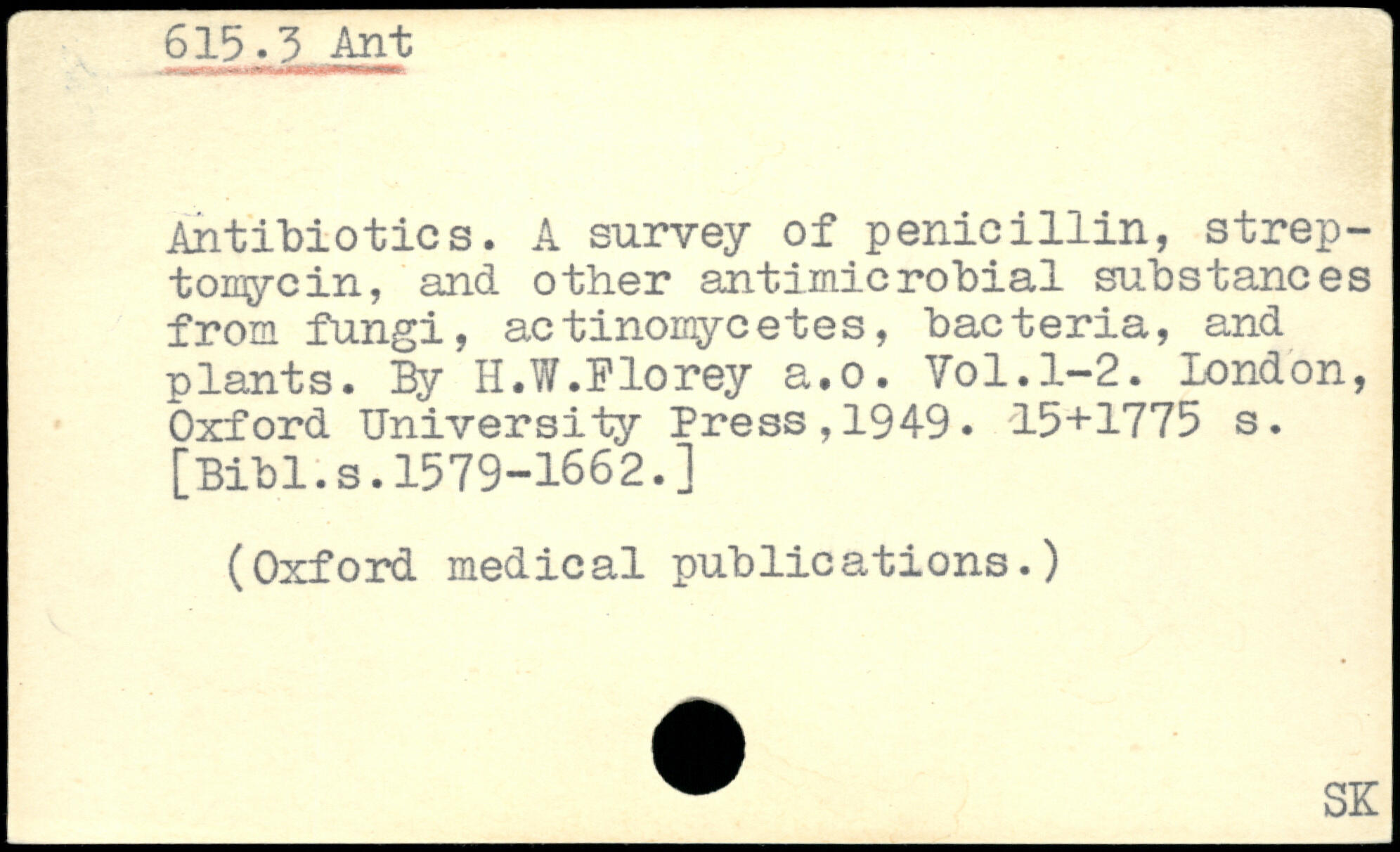 615.3 Ant

Antibiotics. A survey of penicillin, streptomycin, and other antimicrobial substances from fungi, actinomycetes, bacteria, and plants. By H.W.Florey a.o. Vol.1-2. London, Oxford University Press,1949. 15+1775 s. [Bibl.s.1579-1662.]

(Oxford medical publications.)

SK